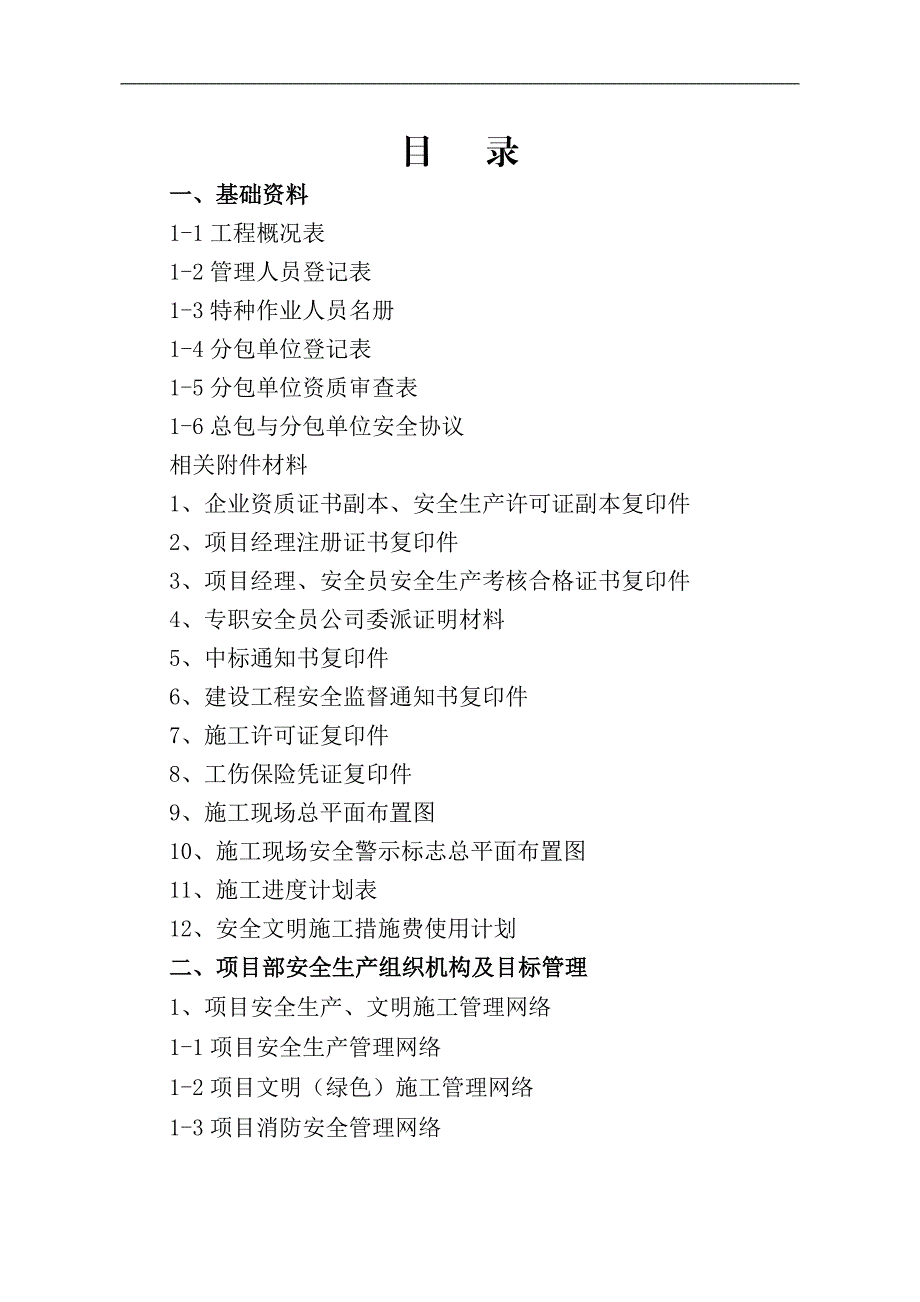 目　录

一、基础资料

1-1 工程概况表

1-2 管理人员登记表

1-3 特种作业人员名册

1-4 分包单位登记表

1-5 分包单位资质审查表

1-6 总包与分包单位安全协议

相关附件材料

1、企业资质证书副本、安全生产许可证副本复印件

2、项目经理注册证书复印件

3、项目经理、安全员安全生产考核合格证书复印件

4、专职安全员公司委派证明材料

5、中标通知书复印件

6、建设工程安全监督通知书复印件

7、施工许可证复印件

8、工伤保险凭证复印件

9、施工现场总平面布置图

10、施工现场安全警示标志总平面布置图

11、施工进度计划表

12、安全文明施工措施费使用计划

二、项目部安全生产组织机构及目标管理

1、项目安全生产、文明施工管理网络

1-1 项目安全生产管理网络

1-2 项目文明（绿色）施工管理网络

1-3 项目消防安全管理网络